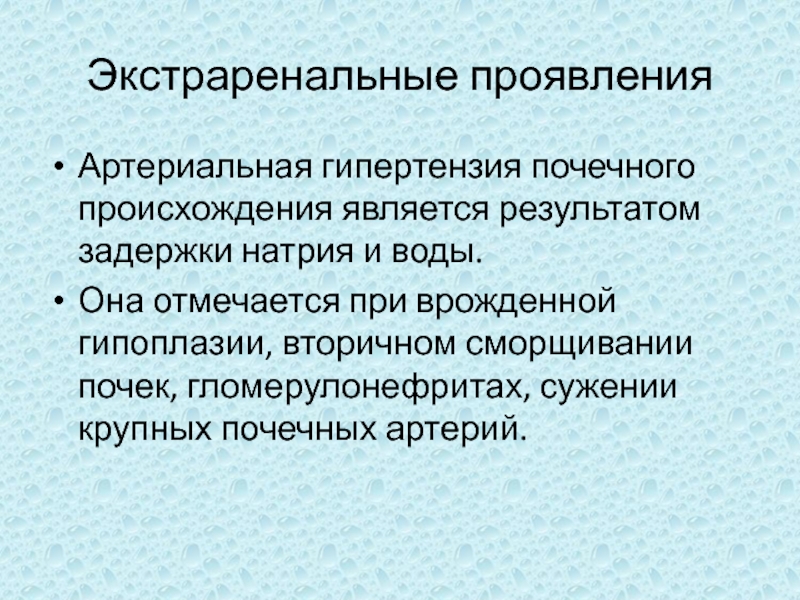 Экстраренальные проявления

• Артериальная гипертензия почечного происхождения является результатом задержки натрия и воды.
• Она отмечается при врожденной гипоплазии, вторичном сморщивании почек, гломерулонефритах, сужении крупных почечных артерий.